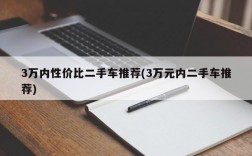 3万内性价比二手车推荐(3万元内二手车推荐)